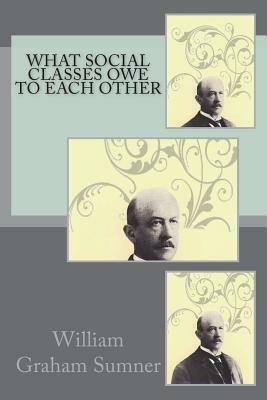 WHAT SOCIAL CLASSES OWE TO EACH OTHER

William Graham Sumner